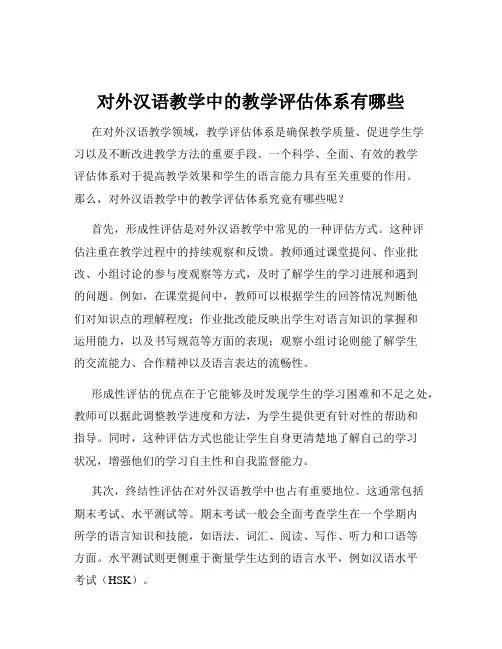 对外汉语教学中的教学评估体系有哪些

在对外汉语教学领域，教学评估体系是确保教学质量、促进学生学习以及不断改进教学方法的重要手段。一个科学、全面、有效的教学评估体系对于提高教学效果和学生的语言能力具有至关重要的作用。那么，对外汉语教学中的教学评估体系究竟有哪些呢？

首先，形成性评估是对外汉语教学中常见的一种评估方式。这种评估注重在教学过程中的持续观察和反馈。教师通过课堂提问、作业批改、小组讨论的参与度观察等方式，及时了解学生的学习进展和遇到的问题。例如，在课堂提问中，教师可以根据学生的回答情况判断他们对知识点的理解程度；作业批改能反映出学生对语言知识的掌握和运用能力，以及书写规范等方面的表现；观察小组讨论则能了解学生的交流能力、合作精神以及语言表达的流畅性。

形成性评估的优点在于它能够及时发现学生的学习困难和不足之处，教师可以据此调整教学进度和方法，为学生提供更有针对性的帮助和指导。同时，这种评估方式也能让学生自身更清楚地了解自己的学习状况，增强他们的学习自主性和自我监督能力。

其次，终结性评估在对外汉语教学中也占有重要地位。这通常包括期末考试、水平测试等。期末考试一般会全面考查学生在一个学期内所学的语言知识和技能，如语法、词汇、阅读、写作、听力和口语等方面。水平测试则更侧重于衡量学生达到的语言水平，例如汉语水平考试（HSK）。